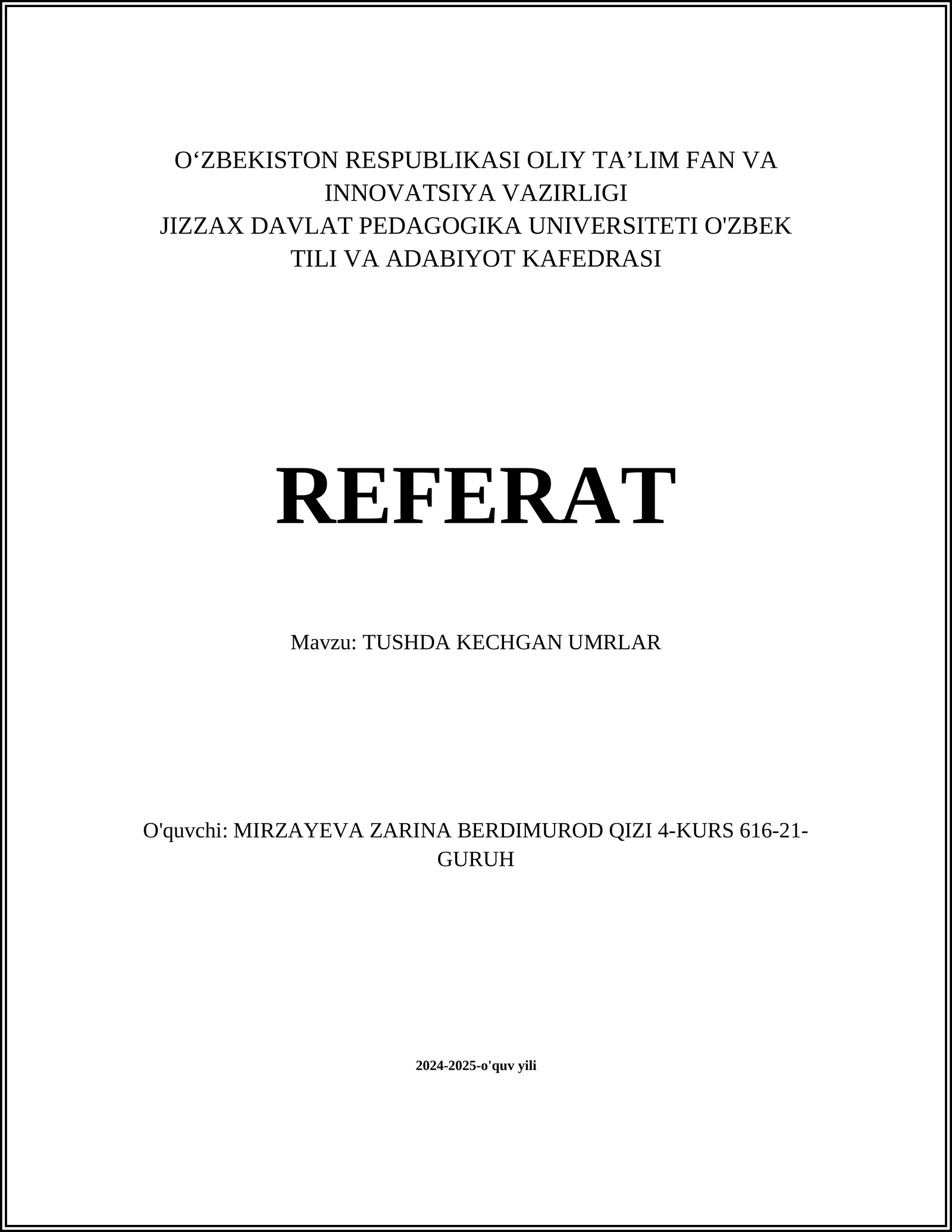 O‘ZBEKISTON RESPUBLIKASI OLIY TA’LIM FAN VA INNOVATSIYA VAZIRLIGI
JIZZAX DAVLAT PEDAGOGIKA UNIVERSITETI O'ZBEK TILI VA ADABIYOT KAFEDRASI

REFERAT

Mavzu: TUSHDA KECHGAN UMRLAR

O'quvchi: MIRZAYEVA ZARINA BERDIMUROD QIZI 4-KURS 616-21-GURUH

2024-2025-o'quv yili